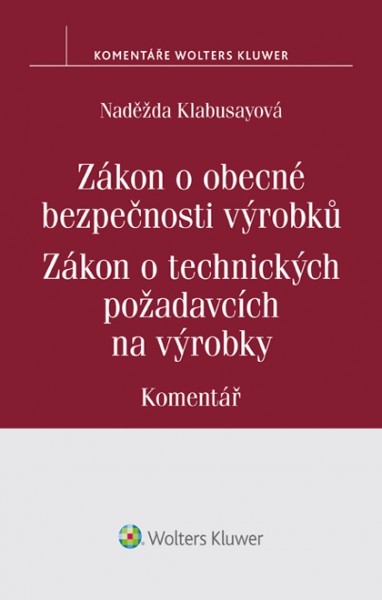 KOMENTÁŘE WOLTERS KLUWER

Naděžda Klabusayová

Zákon o obecné bezpečnosti výrobků
Zákon o technických požadavcích na výrobky

Komentář

Wolters Kluwer